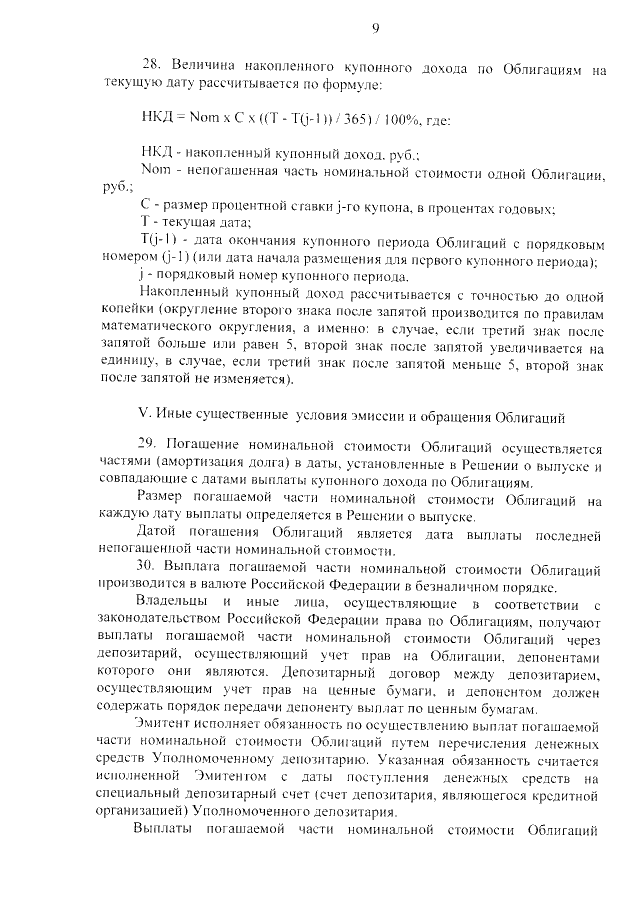 9

28. Величина накопленного купонного дохода по Облигациям на текущую дату рассчитывается по формуле:

НКД = Nom x C x ((T - T(j-1)) / 365) / 100%, где:

НКД - накопленный купонный доход, руб.;
Nom - непогашенная часть номинальной стоимости одной Облигации, руб.;
С - размер процентной ставки j-го купона, в процентах годовых;
Т - текущая дата;
T(j-1) - дата окончания купонного периода Облигаций с порядковым номером (j-1) (или дата начала размещения для первого купонного периода);
j - порядковый номер купонного периода.
Накопленный купонный доход рассчитывается с точностью до одной копейки (округление второго знака после запятой производится по правилам математического округления, а именно: в случае, если третий знак после запятой больше или равен 5, второй знак после запятой увеличивается на единицу, в случае, если третий знак после запятой меньше 5, второй знак после запятой не изменяется).

V. Иные существенные условия эмиссии и обращения Облигаций

29. Погашение номинальной стоимости Облигаций осуществляется частями (амортизация долга) в даты, установленные в Решении о выпуске и совпадающие с датами выплаты купонного дохода по Облигациям.
Размер погашаемой части номинальной стоимости Облигаций на каждую дату выплаты определяется в Решении о выпуске.
Датой погашения Облигаций является дата выплаты последней непогашенной части номинальной стоимости.
30. Выплата погашаемой части номинальной стоимости Облигаций производится в валюте Российской Федерации в безналичном порядке.
Владельцы и иные лица, осуществляющие в соответствии с законодательством Российской Федерации права по Облигациям, получают выплаты погашаемой части номинальной стоимости Облигаций через депозитарий, осуществляющий учет прав на Облигации, депонентами которого они являются. Депозитарный договор между депозитарием, осуществляющим учет прав на ценные бумаги, и депонентом должен содержать порядок передачи депоненту выплат по ценным бумагам.
Эмитент исполняет обязанность по осуществлению выплат погашаемой части номинальной стоимости Облигаций путем перечисления денежных средств Уполномоченному депозитарию. Указанная обязанность считается исполненной Эмитентом с даты поступления денежных средств на специальный депозитарный счет (счет депозитария, являющегося кредитной организацией) Уполномоченного депозитария.
Выплаты погашаемой части номинальной стоимости Облигаций